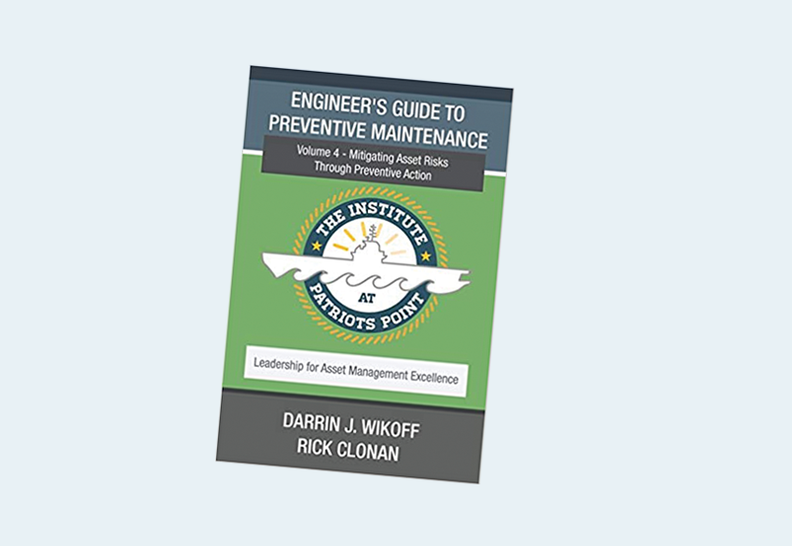 ENGINEER'S GUIDE TO PREVENTIVE MAINTENANCE

Volume 4 - Mitigating Asset Risks Through Preventive Action

THE INSTITUTE AT PATRIOTS POINT

Leadership for Asset Management Excellence

DARRIN J. WIKOFF
RICK CLONAN